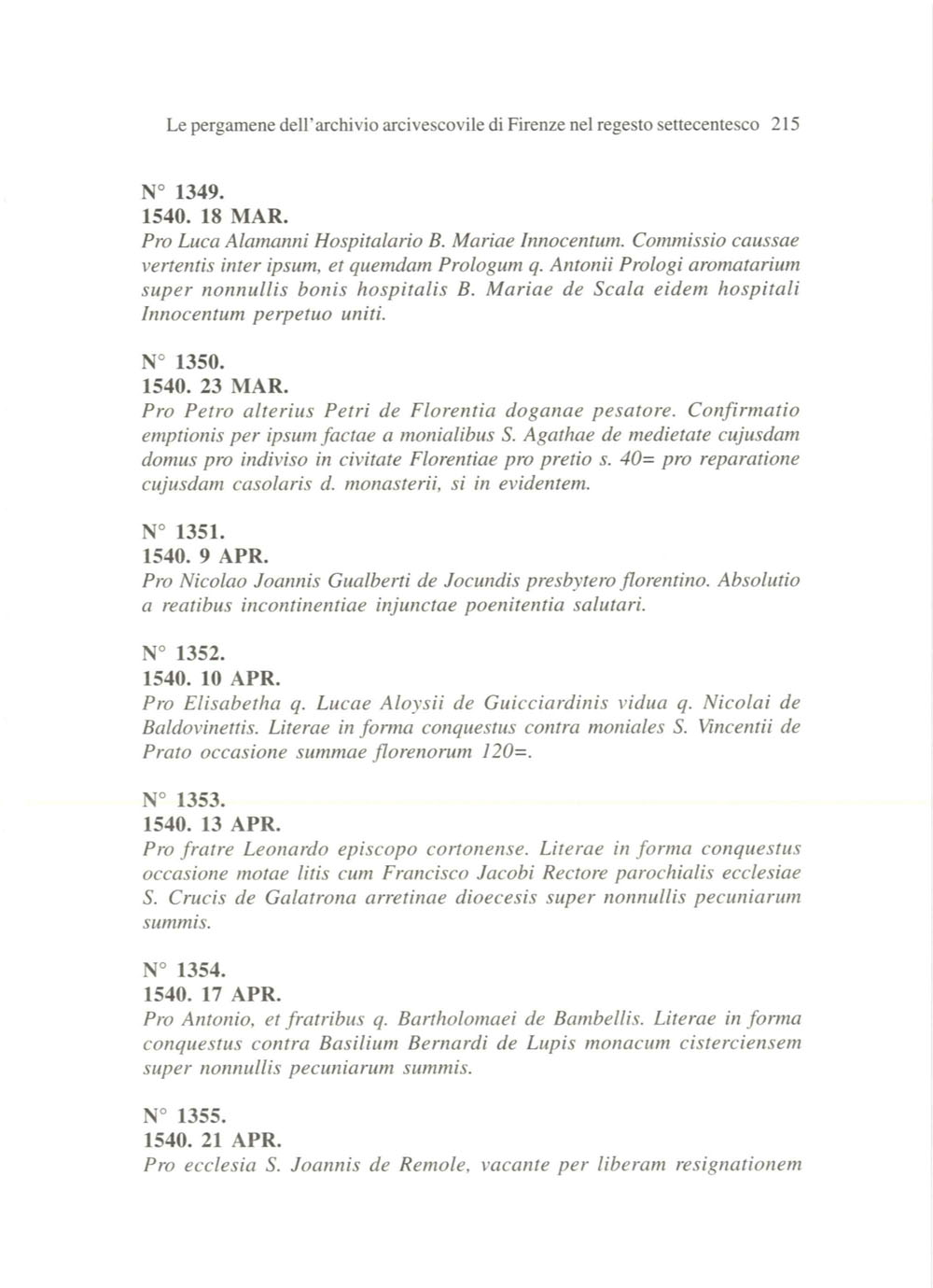 Le pergamene dell'archivio arcivescovile di Firenze nel regesto settecentesco 215

N° 1349.
1540. 18 MAR.
Pro Luca Alamanni Hospitalario B. Mariae Innocentum. Commissio caussae vertentis inter ipsum, et quemdam Prologum q. Antonii Prologi aromatarium super nonnullis bonis hospitalis B. Mariae de Scala eidem hospitali Innocentum perpetuo uniti.

N° 1350.
1540. 23 MAR.
Pro Petro alterius Petri de Florentia doganae pesatore. Confirmatio emptionis per ipsum factae a monialibus S. Agathae de medietate cujusdam domus pro indiviso in civitate Florentiae pro pretio s. 40= pro reparatione cujusdam casolaris d. monasterii, si in evidentem.

N° 1351.
1540. 9 APR.
Pro Nicolao Joannis Gualberti de Jocundis presbytero florentino. Absolutio a reatibus incontinentiae injunctae poenitentia salutari.

N° 1352.
1540. 10 APR.
Pro Elisabetha q. Lucae Aloysii de Guicciardinis vidua q. Nicolai de Baldovinettis. Literae in forma conquestus contra moniales S. Vincentii de Prato occasione summae florenorum 120=.

N° 1353.
1540. 13 APR.
Pro fratre Leonardo episcopo cortonense. Literae in forma conquestus occasione motae litis cum Francisco Jacobi Rectore parochialis ecclesiae S. Crucis de Galatrona arretinae dioecesis super nonnullis pecuniarum summis.

N° 1354.
1540. 17 APR.
Pro Antonio, et fratribus q. Bartholomaei de Bambellis. Literae in forma conquestus contra Basilium Bernardi de Lupis monacum cisterciensem super nonnullis pecuniarum summis.

N° 1355.
1540. 21 APR.
Pro ecclesia S. Joannis de Remole, vacante per liberam resignationem